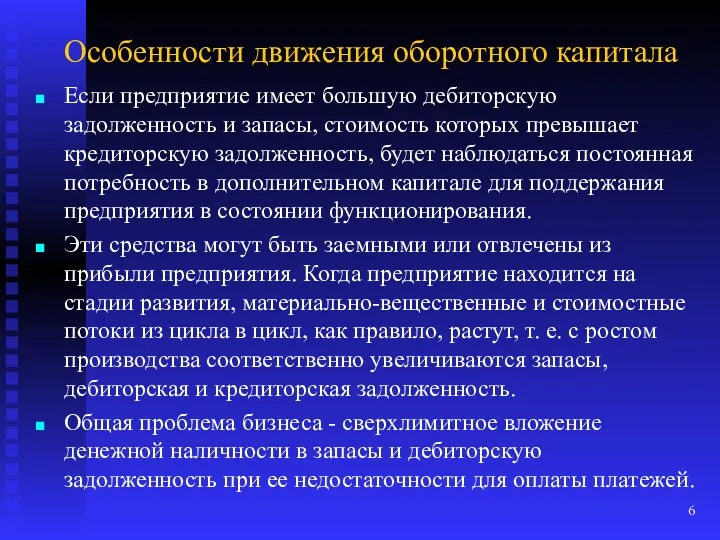 Особенности движения оборотного капитала

Если предприятие имеет большую дебиторскую задолженность и запасы, стоимость которых превышает кредиторскую задолженность, будет наблюдаться постоянная потребность в дополнительном капитале для поддержания предприятия в состоянии функционирования.

Эти средства могут быть заемными или отвлечены из прибыли предприятия. Когда предприятие находится на стадии развития, материально-вещественные и стоимостные потоки из цикла в цикл, как правило, растут, т. е. с ростом производства соответственно увеличиваются запасы, дебиторская и кредиторская задолженность.

Общая проблема бизнеса - сверхлимитное вложение денежной наличности в запасы и дебиторскую задолженность при ее недостаточности для оплаты платежей.

6